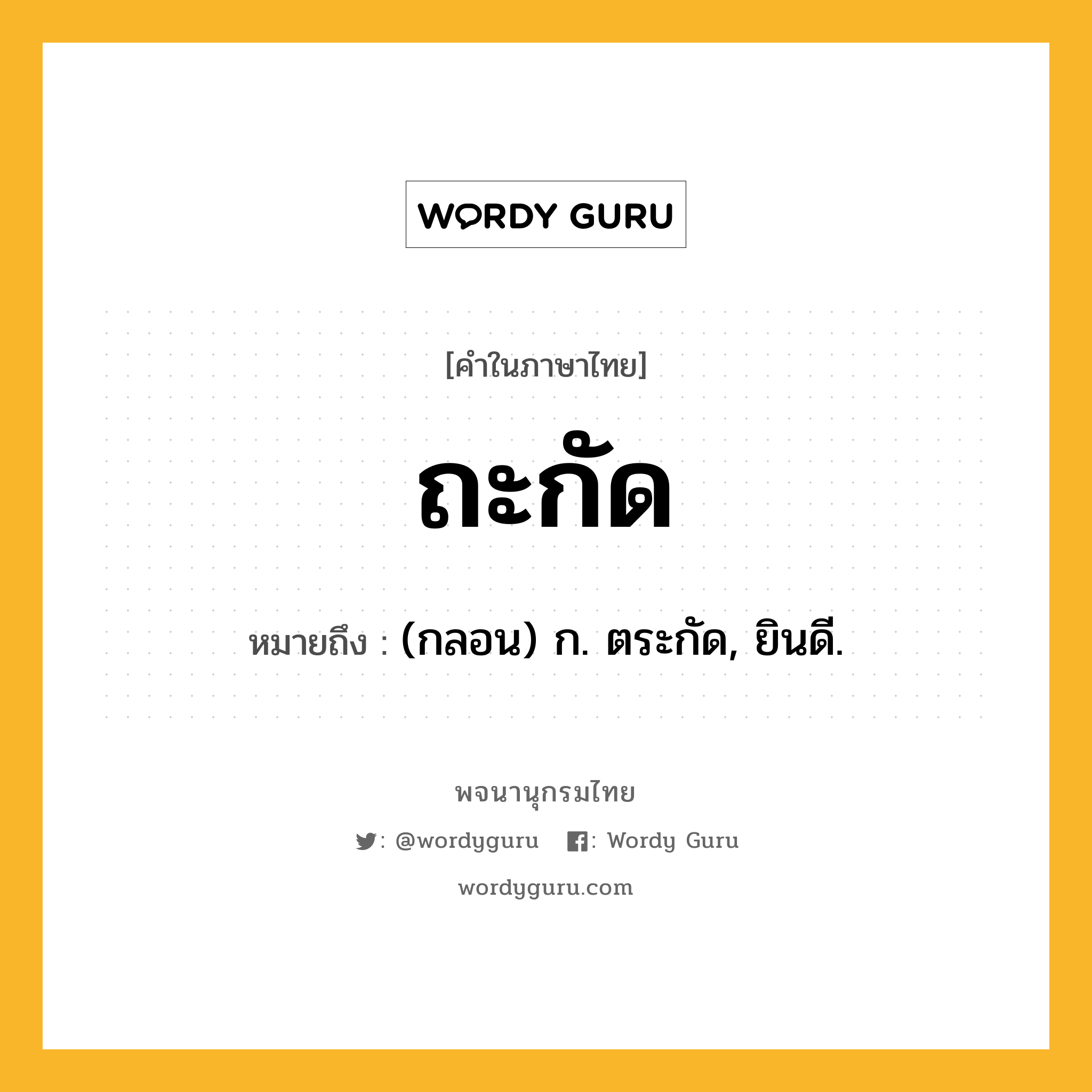 WORDY GURU

[คำในภาษาไทย]

ถะกัด

หมายถึง : (กลอน) ก. ตระกัด, ยินดี.

พจนานุกรมไทย

: @wordyguru : Wordy Guru

wordyguru.com